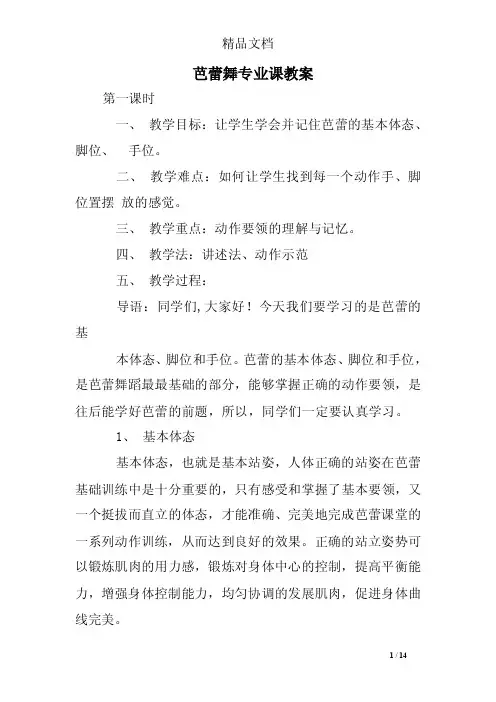 精品文档

芭蕾舞专业课教案

第一课时

一、 教学目标：让学生学会并记住芭蕾的基本体态、脚位、 手位。

二、 教学难点：如何让学生找到每一个动作手、脚位置摆 放的感觉。

三、 教学重点：动作要领的理解与记忆。

四、 教学法：讲述法、动作示范

五、 教学过程：

导语：同学们,大家好！今天我们要学习的是芭蕾的基

本体态、脚位和手位。芭蕾的基本体态、脚位和手位，是芭蕾舞蹈最最基础的部分，能够掌握正确的动作要领，是往后能学好芭蕾的前题，所以，同学们一定要认真学习。

1、 基本体态

基本体态，也就是基本站姿，人体正确的站姿在芭蕾基础训练中是十分重要的，只有感受和掌握了基本要领，又一个挺拔而直立的体态，才能准确、完美地完成芭蕾课堂的一系列动作训练，从而达到良好的效果。正确的站立姿势可以锻炼肌肉的用力感，锻炼对身体中心的控制，提高平衡能力，增强身体控制能力，均匀协调的发展肌肉，促进身体曲线完美。

1 / 14